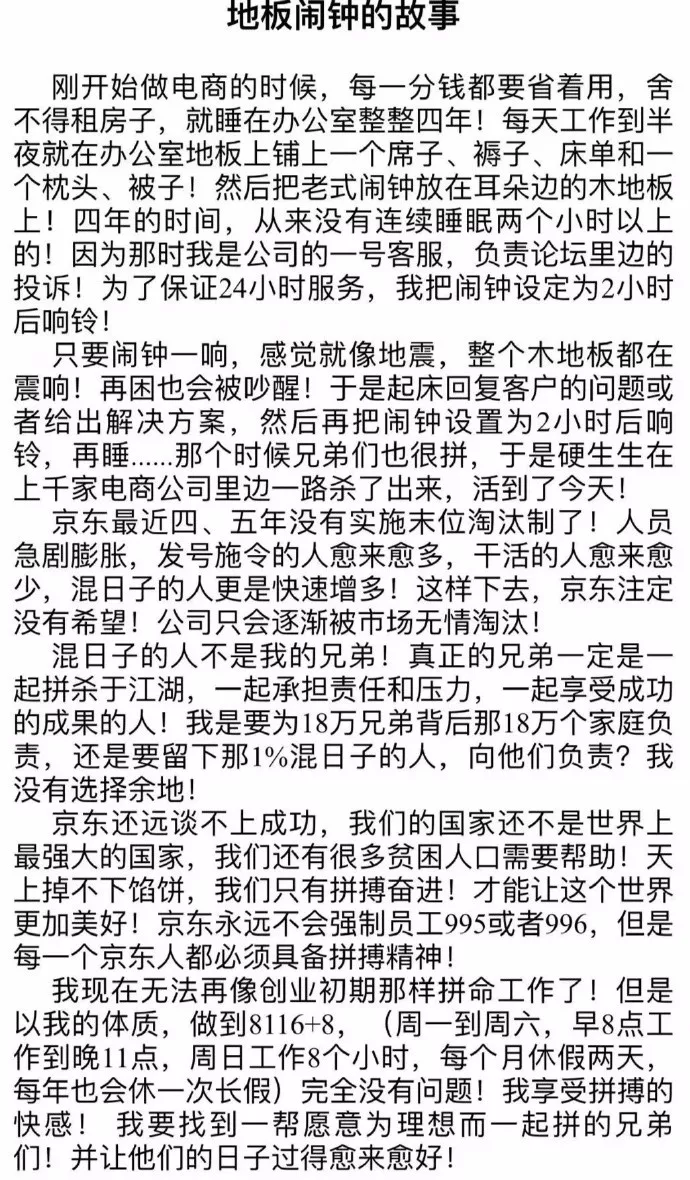 地板闹钟的故事

刚开始做电商的时候，每一分钱都要省着用，舍不得租房子，就睡在办公室整整四年！每天工作到半夜就在办公室地板上铺上一个席子、褥子、床单和一个枕头、被子！然后把老式闹钟放在耳朵边的木地板上！四年的时间，从来没有连续睡眠两个小时以上的！因为那时我是公司的一号客服，负责论坛里边的投诉！为了保证24小时服务，我把闹钟设定为2小时后响铃！

只要闹钟一响，感觉就像地震，整个木地板都在震响！再困也会被吵醒！于是起床回复客户的问题或者给出解决方案，然后再把闹钟设置为2小时后响铃，再睡......那个时候兄弟们也很拼，于是硬生生在上千家电商公司里边一路杀了出来，活到了今天！

京东最近四、五年没有实施末位淘汰制了！人员急剧膨胀，发号施令的人愈来愈多，干活的人愈来愈少，混日子的人更是快速增多！这样下去，京东注定没有希望！公司只会逐渐被市场无情淘汰！

混日子的人不是我的兄弟！真正的兄弟一定是一起拼杀于江湖，一起承担责任和压力，一起享受成功的成果的人！我是要为18万兄弟背后那18万个家庭负责，还是要留下那1%混日子的人，向他们负责？我没有选择余地！

京东还远谈不上成功，我们的国家还不是世界上最强大的国家，我们还有很多贫困人口需要帮助！天上掉不下馅饼，我们只有拼搏奋进！才能让这个世界更加美好！京东永远不会强制员工995或者996，但是每一个京东人都必须具备拼搏精神！

我现在无法再像创业初期那样拼命工作了！但是以我的体质，做到8116+8，（周一到周六，早8点工作到晚11点，周日工作8个小时，每个月休假两天，每年也会休一次长假）完全没有问题！我享受拼搏的快感！ 我要找到一帮愿意为理想而一起拼的兄弟们！并让他们的日子过得愈来愈好！